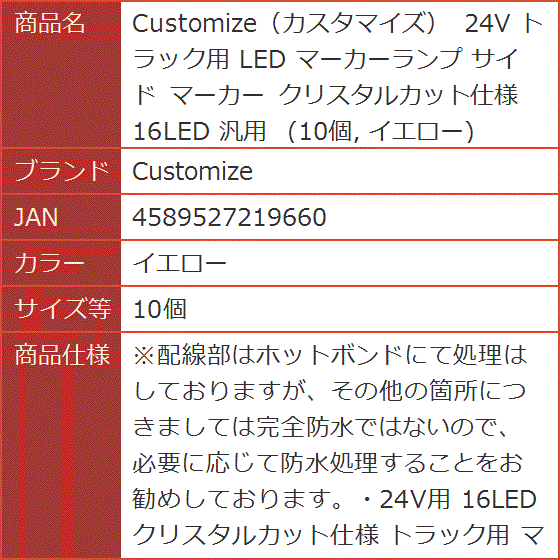 | 商品名 | Customize（カスタマイズ） 24V トラック用 LED マーカーランプ サイド マーカー クリスタルカット仕様 16LED 汎用 （10個, イエロー） |
|---|---|
| ブランド | Customize |
| JAN | 4589527219660 |
| カラー | イエロー |
| サイズ等 | 10個 |
| 商品仕様 | ※配線部はホットボンドにて処理はしておりますが、その他の箇所につきましては完全防水ではないので、必要に応じて防水処理することをお勧めしております。・24V用 16LED クリスタルカット仕様 トラック用 マ |